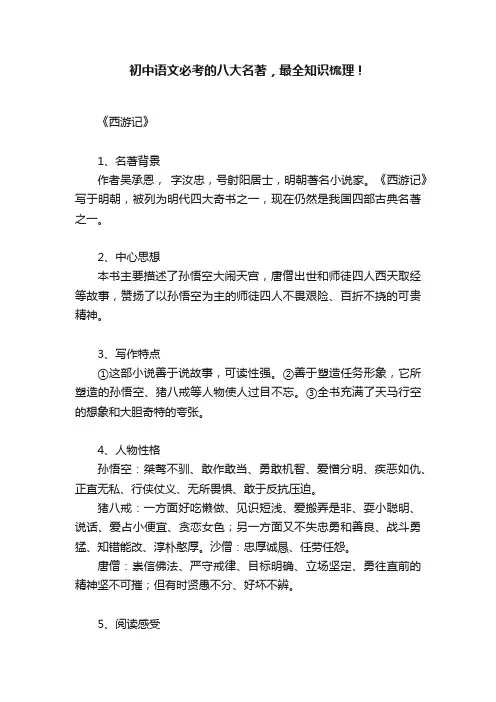 初中语文必考的八大名著，最全知识梳理！

《西游记》

1、名著背景

作者吴承恩， 字汝忠，号射阳居士，明朝著名小说家。《西游记》写于明朝，被列为明代四大奇书之一，现在仍然是我国四部古典名著之一。

2、中心思想

本书主要描述了孙悟空大闹天宫，唐僧出世和师徒四人西天取经等故事，赞扬了以孙悟空为主的师徒四人不畏艰险、百折不挠的可贵精神。

3、写作特点

①这部小说善于说故事，可读性强。②善于塑造任务形象，它所塑造的孙悟空、猪八戒等人物使人过目不忘。③全书充满了天马行空的想象和大胆奇特的夸张。

4、人物性格

孙悟空：桀骜不驯、敢作敢当、勇敢机智、爱憎分明、疾恶如仇、正直无私、行侠仗义、无所畏惧、敢于反抗压迫。

猪八戒：一方面好吃懒做、见识短浅、爱搬弄是非、耍小聪明、说话、爱占小便宜、贪恋女色；另一方面又不失忠勇和善良、战斗勇猛、知错能改、淳朴憨厚。沙僧：忠厚诚恳、任劳任怨。

唐僧：崇信佛法、严守戒律、目标明确、立场坚定、勇往直前的精神坚不可摧；但有时贤愚不分、好坏不辨。

5、阅读感受